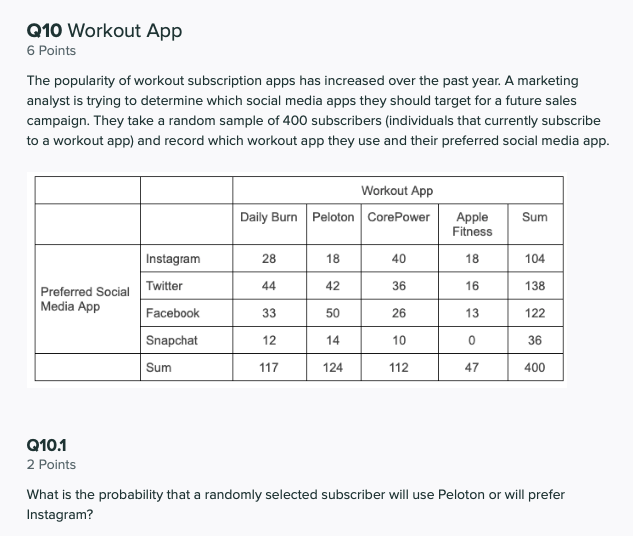 Q10 Workout App
6 Points

The popularity of workout subscription apps has increased over the past year. A marketing analyst is trying to determine which social media apps they should target for a future sales campaign. They take a random sample of 400 subscribers (individuals that currently subscribe to a workout app) and record which workout app they use and their preferred social media app.

| | | Workout App | | | | |
|---|---|---|---|---|---|---|
| | | Daily Burn | Peloton | CorePower | Apple Fitness | Sum |
| Preferred Social Media App | Instagram | 28 | 18 | 40 | 18 | 104 |
| | Twitter | 44 | 42 | 36 | 16 | 138 |
| | Facebook | 33 | 50 | 26 | 13 | 122 |
| | Snapchat | 12 | 14 | 10 | 0 | 36 |
| | Sum | 117 | 124 | 112 | 47 | 400 |

Q10.1
2 Points

What is the probability that a randomly selected subscriber will use Peloton or will prefer Instagram?